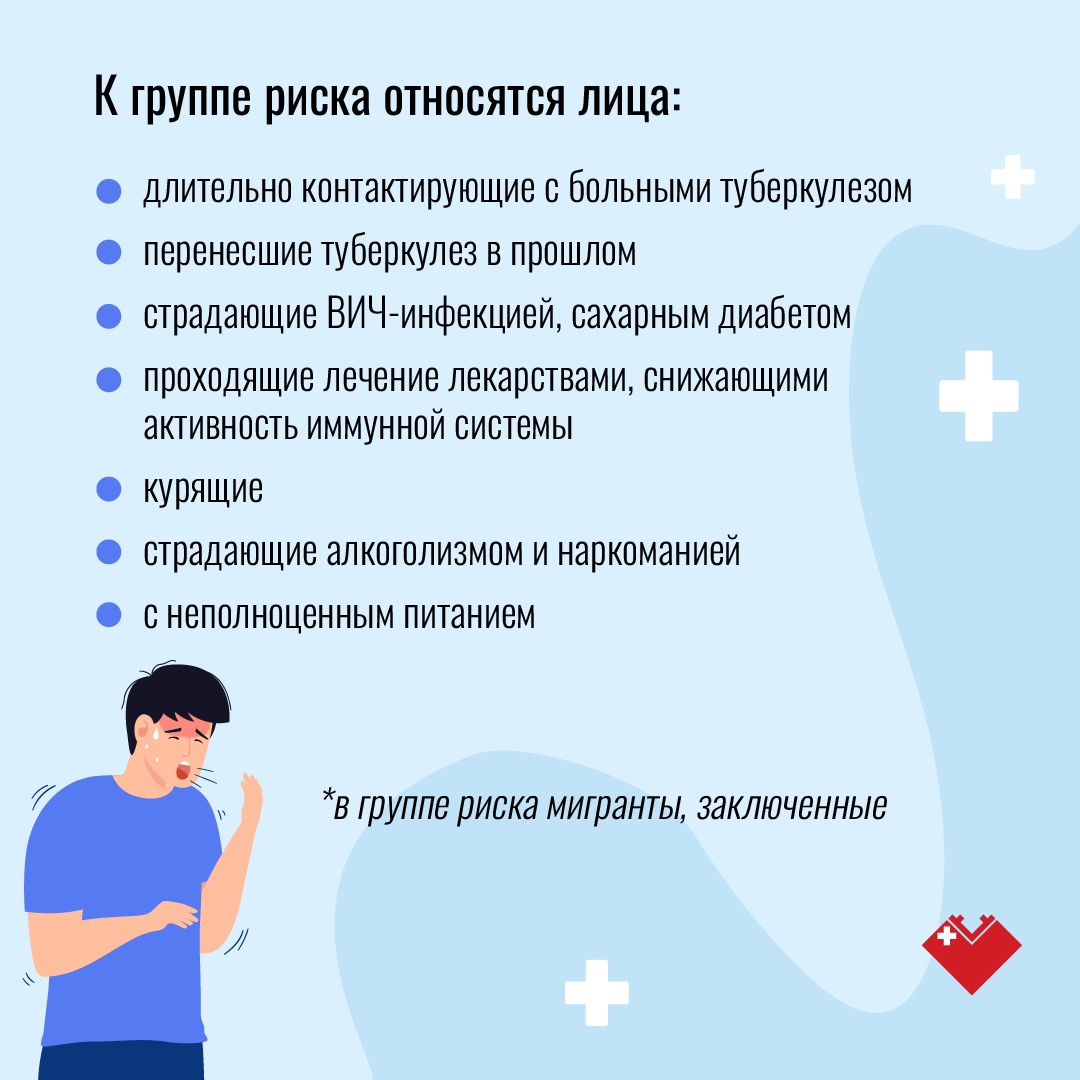 К группе риска относятся лица:

• длительно контактирующие с больными туберкулезом
• перенесшие туберкулез в прошлом
• страдающие ВИЧ-инфекцией, сахарным диабетом
• проходящие лечение лекарствами, снижающими активность иммунной системы
• курящие
• страдающие алкоголизмом и наркоманией
• с неполноценным питанием

*в группе риска мигранты, заключенные